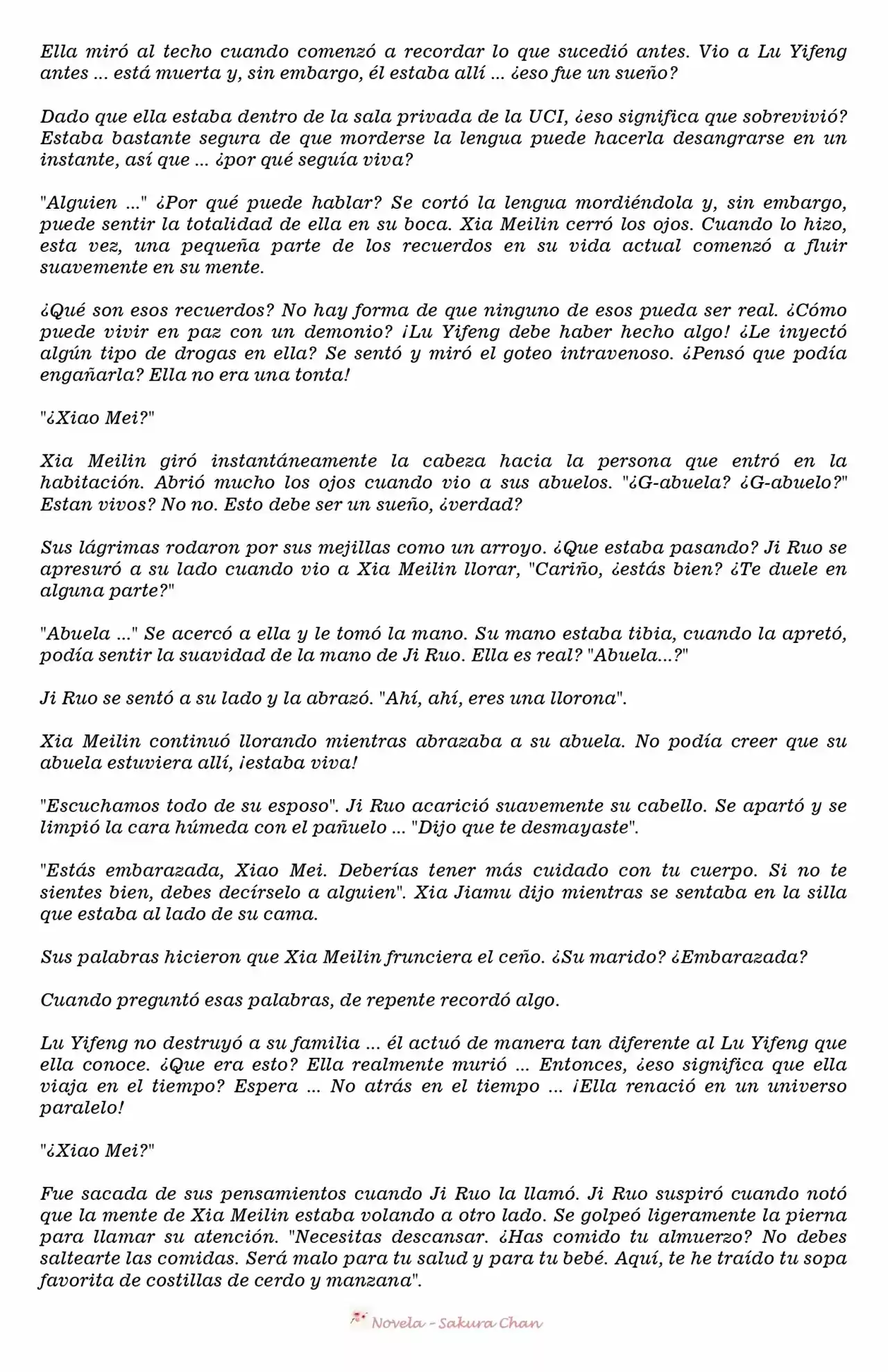 Ella miró al techo cuando comenzó a recordar lo que sucedió antes. Vio a Lu Yifeng antes ... está muerta y, sin embargo, él estaba allí ... ¿eso fue un sueño?

Dado que ella estaba dentro de la sala privada de la UCI, ¿eso significa que sobrevivió? Estaba bastante segura de que morderse la lengua puede hacerla desangrarse en un instante, así que ... ¿por qué seguía viva?

"Alguien ..." ¿Por qué puede hablar? Se cortó la lengua mordiéndola y, sin embargo, puede sentir la totalidad de ella en su boca. Xia Meilin cerró los ojos. Cuando lo hizo, esta vez, una pequeña parte de los recuerdos en su vida actual comenzó a fluir suavemente en su mente.

¿Qué son esos recuerdos? No hay forma de que ninguno de esos pueda ser real. ¿Cómo puede vivir en paz con un demonio? ¡Lu Yifeng debe haber hecho algo! ¿Le inyectó algún tipo de drogas en ella? Se sentó y miró el goteo intravenoso. ¿Pensó que podía engañarla? Ella no era una tonta!

"¿Xiao Mei?"

Xia Meilin giró instantáneamente la cabeza hacia la persona que entró en la habitación. Abrió mucho los ojos cuando vio a sus abuelos. "¿G-abuela? ¿G-abuelo?" Estan vivos? No no. Esto debe ser un sueño, ¿verdad?

Sus lágrimas rodaron por sus mejillas como un arroyo. ¿Que estaba pasando? Ji Ruo se apresuró a su lado cuando vio a Xia Meilin llorar, "Cariño, ¿estás bien? ¿Te duele en alguna parte?"

"Abuela ..." Se acercó a ella y le tomó la mano. Su mano estaba tibia, cuando la apretó, podía sentir la suavidad de la mano de Ji Ruo. Ella es real? "Abuela...?"

Ji Ruo se sentó a su lado y la abrazó. "Ahí, ahí, eres una llorona".

Xia Meilin continuó llorando mientras abrazaba a su abuela. No podía creer que su abuela estuviera allí, ¡estaba viva!

"Escuchamos todo de su esposo". Ji Ruo acarició suavemente su cabello. Se apartó y se limpió la cara húmeda con el pañuelo ... "Dijo que te desmayaste".

"Estás embarazada, Xiao Mei. Deberías tener más cuidado con tu cuerpo. Si no te sientes bien, debes decírselo a alguien". Xia Jiamu dijo mientras se sentaba en la silla que estaba al lado de su cama.

Sus palabras hicieron que Xia Meilin frunciera el ceño. ¿Su marido? ¿Embarazada?

Cuando preguntó esas palabras, de repente recordó algo.

Lu Yifeng no destruyó a su familia ... él actuó de manera tan diferente al Lu Yifeng que ella conoce. ¿Que era esto? Ella realmente murió ... Entonces, ¿eso significa que ella viaja en el tiempo? Espera ... No atrás en el tiempo ... ¡Ella renació en un universo paralelo!

"¿Xiao Mei?"

Fue sacada de sus pensamientos cuando Ji Ruo la llamó. Ji Ruo suspiró cuando notó que la mente de Xia Meilin estaba volando a otro lado. Se golpeó ligeramente la pierna para llamar su atención. "Necesitas descansar. ¿Has comido tu almuerzo? No debes saltearte las comidas. Será malo para tu salud y para tu bebé. Aquí, te he traído tu sopa favorita de costillas de cerdo y manzana".

Novela - Sakura Chan